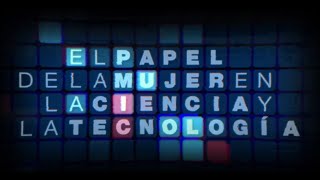 EL PAPEL
DE LA MUJER EN
LA CIENCIA Y
LA TECNOLOGÍA